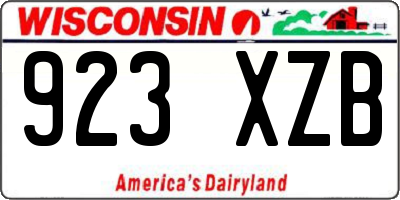 WISCONSIN

923 XZB

America's Dairyland